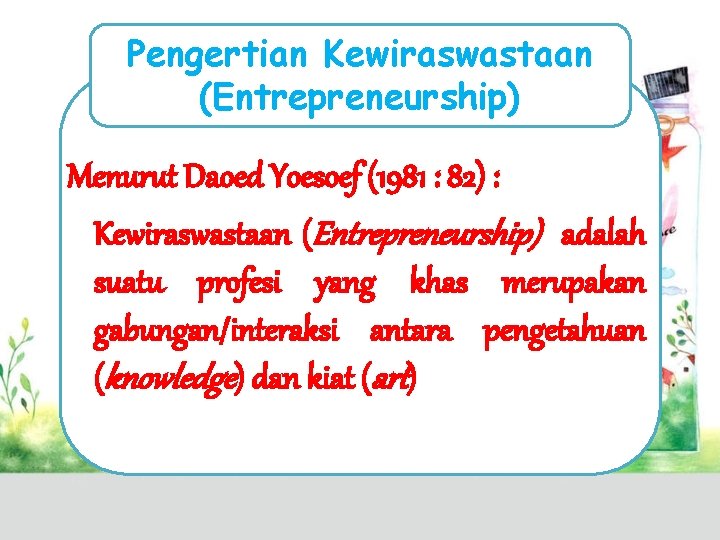 Pengertian Kewiraswastaan (Entrepreneurship)

Menurut Daoed Yoesoef (1981 : 82) :

Kewiraswastaan (Entrepreneurship) adalah suatu profesi yang khas merupakan gabungan/interaksi antara pengetahuan (knowledge) dan kiat (art)